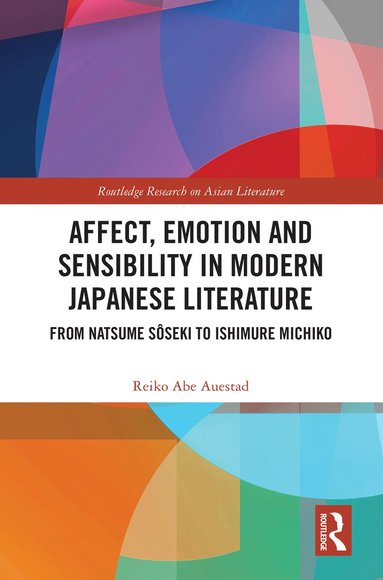 Routledge Research on Asian Literature

AFFECT, EMOTION AND SENSIBILITY IN MODERN JAPANESE LITERATURE

FROM NATSUME SÔSEKI TO ISHIMURE MICHIKO

Reiko Abe Auestad

ROUTLEDGE